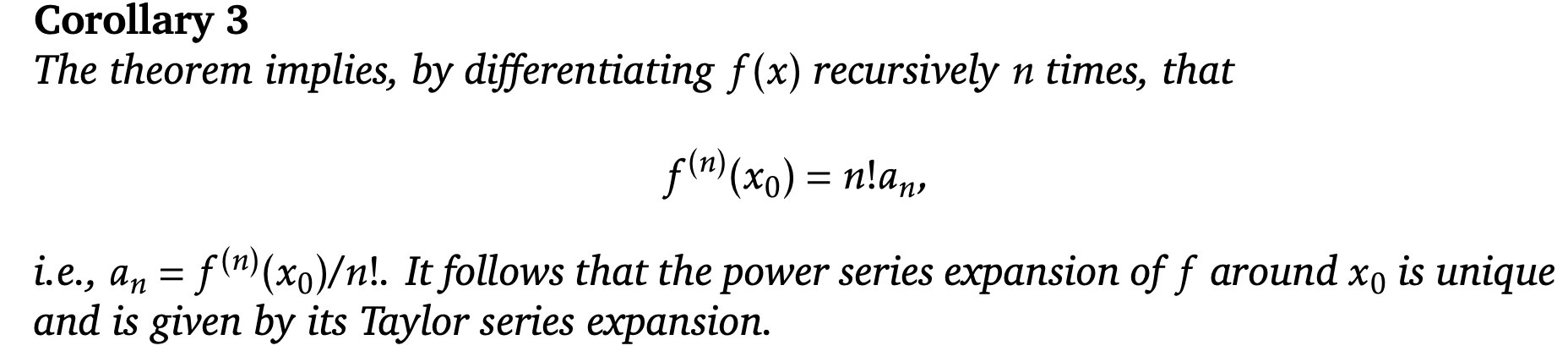 Corollary 3

The theorem implies, by differentiating $f(x)$ recursively $n$ times, that

$f^{(n)}(x_0) = n!a_n,$

i.e., $a_n = f^{(n)}(x_0)/n!$. It follows that the power series expansion of $f$ around $x_0$ is unique and is given by its Taylor series expansion.